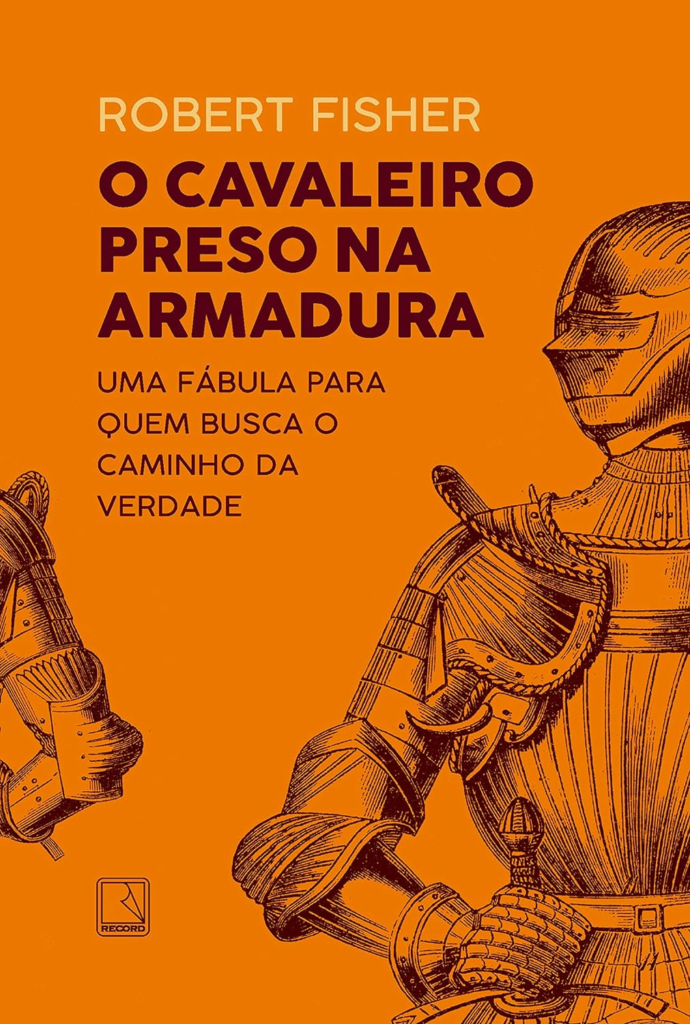 ROBERT FISHER

O CAVALEIRO PRESO NA ARMADURA

UMA FÁBULA PARA QUEM BUSCA O CAMINHO DA VERDADE

RECORD